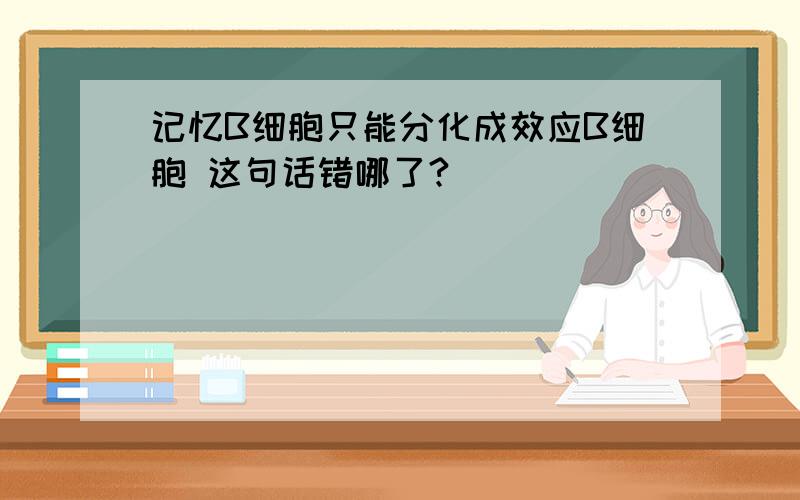 记忆B细胞只能分化成效应B细胞 这句话错哪了?